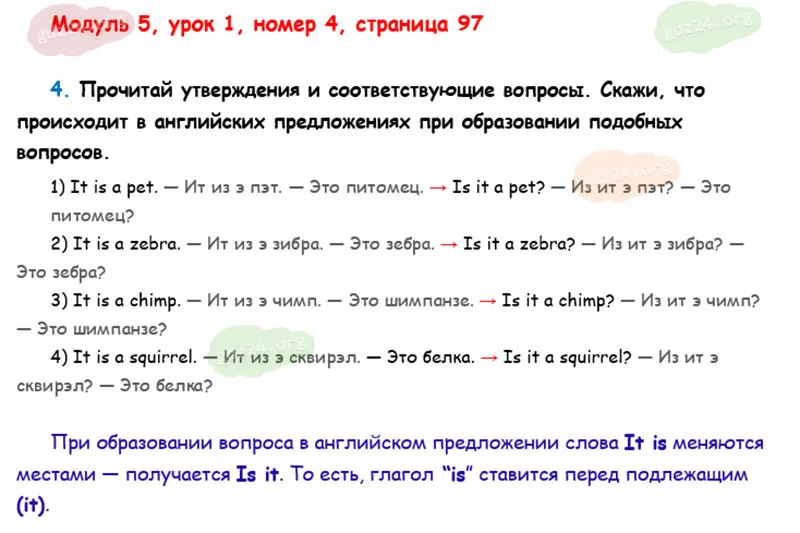 Модуль 5, урок 1, номер 4, страница 97

4. Прочитай утверждения и соответствующие вопросы. Скажи, что происходит в английских предложениях при образовании подобных вопросов.

1) It is a pet. — Ит из э пэт. — Это питомец. → Is it a pet? — Из ит э пэт? — Это питомец?

2) It is a zebra. — Ит из э зибра. — Это зебра. → Is it a zebra? — Из ит э зибра? — Это зебра?

3) It is a chimp. — Ит из э чимп. — Это шимпанзе. → Is it a chimp? — Из ит э чимп? — Это шимпанзе?

4) It is a squirrel. — Ит из э сквирэл. — Это белка. → Is it a squirrel? — Из ит э сквирэл? — Это белка?

При образовании вопроса в английском предложении слова It is меняются местами — получается Is it. То есть, глагол "is" ставится перед подлежащим (it).

gdz24.org